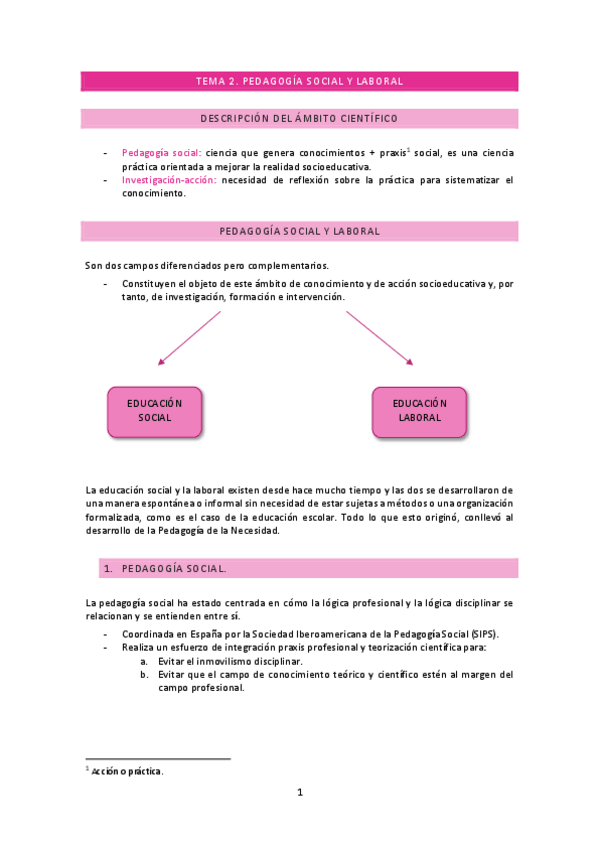 TEMA 2. PEDAGOGÍA SOCIAL Y LABORAL

DESCRIPCIÓN DEL ÁMBITO CIENTÍFICO

- Pedagogía social: ciencia que genera conocimientos + praxis$^1$ social, es una ciencia práctica orientada a mejorar la realidad socioeducativa.
- Investigación-acción: necesidad de reflexión sobre la práctica para sistematizar el conocimiento.

PEDAGOGÍA SOCIAL Y LABORAL

Son dos campos diferenciados pero complementarios.

- Constituyen el objeto de este ámbito de conocimiento y de acción socioeducativa y, por tanto, de investigación, formación e intervención.

EDUCACIÓN SOCIAL

EDUCACIÓN LABORAL

La educación social y la laboral existen desde hace mucho tiempo y las dos se desarrollaron de una manera espontánea o informal sin necesidad de estar sujetas a métodos o una organización formalizada, como es el caso de la educación escolar. Todo lo que esto originó, conllevó al desarrollo de la Pedagogía de la Necesidad.

1. PEDAGOGÍA SOCIAL.

La pedagogía social ha estado centrada en cómo la lógica profesional y la lógica disciplinar se relacionan y se entienden entre sí.

- Coordinada en España por la Sociedad Iberoamericana de la Pedagogía Social (SIPS).
- Realiza un esfuerzo de integración praxis profesional y teorización científica para:
  a. Evitar el inmovilismo disciplinar.
  b. Evitar que el campo de conocimiento teórico y científico estén al margen del campo profesional.

$^1$ Acción o práctica.

1